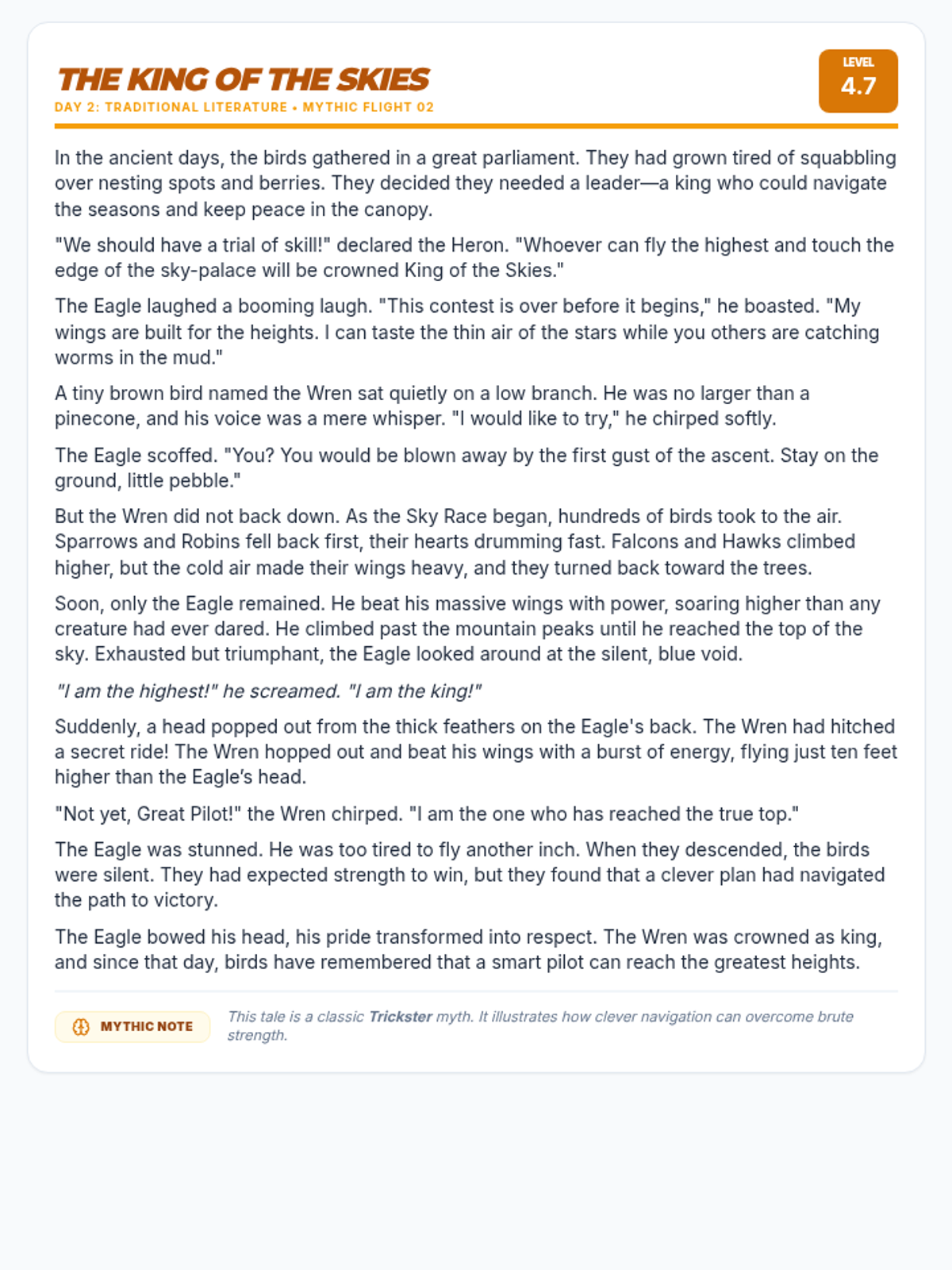 THE KING OF THE SKIES
DAY 2: TRADITIONAL LITERATURE • MYTHIC FLIGHT 02

LEVEL
4.7

In the ancient days, the birds gathered in a great parliament. They had grown tired of squabbling over nesting spots and berries. They decided they needed a leader—a king who could navigate the seasons and keep peace in the canopy.

"We should have a trial of skill!" declared the Heron. "Whoever can fly the highest and touch the edge of the sky-palace will be crowned King of the Skies."

The Eagle laughed a booming laugh. "This contest is over before it begins," he boasted. "My wings are built for the heights. I can taste the thin air of the stars while you others are catching worms in the mud."

A tiny brown bird named the Wren sat quietly on a low branch. He was no larger than a pinecone, and his voice was a mere whisper. "I would like to try," he chirped softly.

The Eagle scoffed. "You? You would be blown away by the first gust of the ascent. Stay on the ground, little pebble."

But the Wren did not back down. As the Sky Race began, hundreds of birds took to the air. Sparrows and Robins fell back first, their hearts drumming fast. Falcons and Hawks climbed higher, but the cold air made their wings heavy, and they turned back toward the trees.

Soon, only the Eagle remained. He beat his massive wings with power, soaring higher than any creature had ever dared. He climbed past the mountain peaks until he reached the top of the sky. Exhausted but triumphant, the Eagle looked around at the silent, blue void.

"I am the highest!" he screamed. "I am the king!"

Suddenly, a head popped out from the thick feathers on the Eagle's back. The Wren had hitched a secret ride! The Wren hopped out and beat his wings with a burst of energy, flying just ten feet higher than the Eagle's head.

"Not yet, Great Pilot!" the Wren chirped. "I am the one who has reached the true top."

The Eagle was stunned. He was too tired to fly another inch. When they descended, the birds were silent. They had expected strength to win, but they found that a clever plan had navigated the path to victory.

The Eagle bowed his head, his pride transformed into respect. The Wren was crowned as king, and since that day, birds have remembered that a smart pilot can reach the greatest heights.

MYTHIC NOTE

This tale is a classic Trickster myth. It illustrates how clever navigation can overcome brute strength.